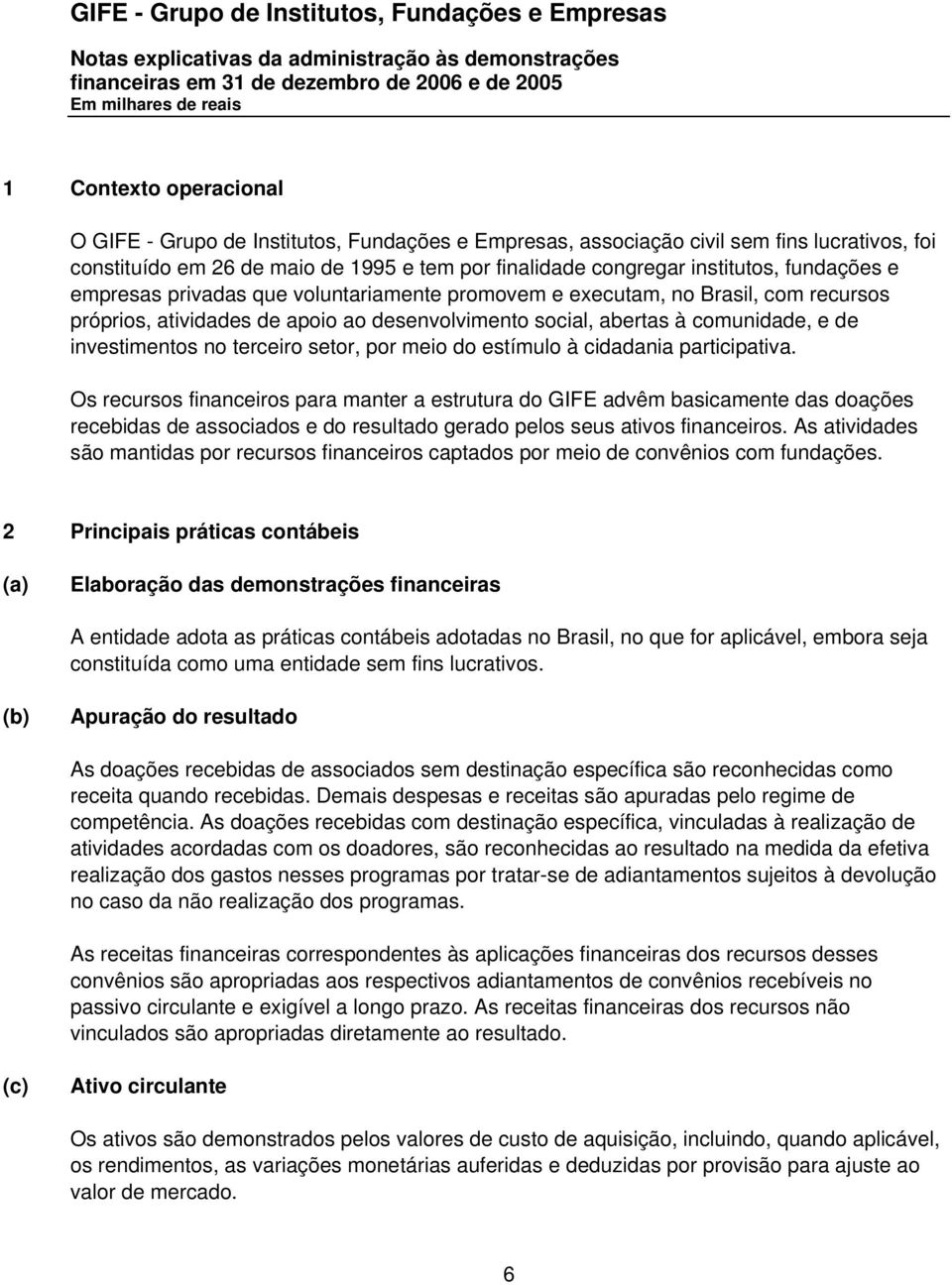 GIFE - Grupo de Institutos, Fundações e Empresas

Notas explicativas da administração às demonstrações financeiras em 31 de dezembro de 2006 e de 2005
Em milhares de reais

1 Contexto operacional

O GIFE - Grupo de Institutos, Fundações e Empresas, associação civil sem fins lucrativos, foi constituído em 26 de maio de 1995 e tem por finalidade congregar institutos, fundações e empresas privadas que voluntariamente promovem e executam, no Brasil, com recursos próprios, atividades de apoio ao desenvolvimento social, abertas à comunidade, e de investimentos no terceiro setor, por meio do estímulo à cidadania participativa.

Os recursos financeiros para manter a estrutura do GIFE advêm basicamente das doações recebidas de associados e do resultado gerado pelos seus ativos financeiros. As atividades são mantidas por recursos financeiros captados por meio de convênios com fundações.

2 Principais práticas contábeis

(a) Elaboração das demonstrações financeiras

A entidade adota as práticas contábeis adotadas no Brasil, no que for aplicável, embora seja constituída como uma entidade sem fins lucrativos.

(b) Apuração do resultado

As doações recebidas de associados sem destinação específica são reconhecidas como receita quando recebidas. Demais despesas e receitas são apuradas pelo regime de competência. As doações recebidas com destinação específica, vinculadas à realização de atividades acordadas com os doadores, são reconhecidas ao resultado na medida da efetiva realização dos gastos nesses programas por tratar-se de adiantamentos sujeitos à devolução no caso da não realização dos programas.

As receitas financeiras correspondentes às aplicações financeiras dos recursos desses convênios são apropriadas aos respectivos adiantamentos de convênios recebíveis no passivo circulante e exigível a longo prazo. As receitas financeiras dos recursos não vinculados são apropriadas diretamente ao resultado.

(c) Ativo circulante

Os ativos são demonstrados pelos valores de custo de aquisição, incluindo, quando aplicável, os rendimentos, as variações monetárias auferidas e deduzidas por provisão para ajuste ao valor de mercado.

6